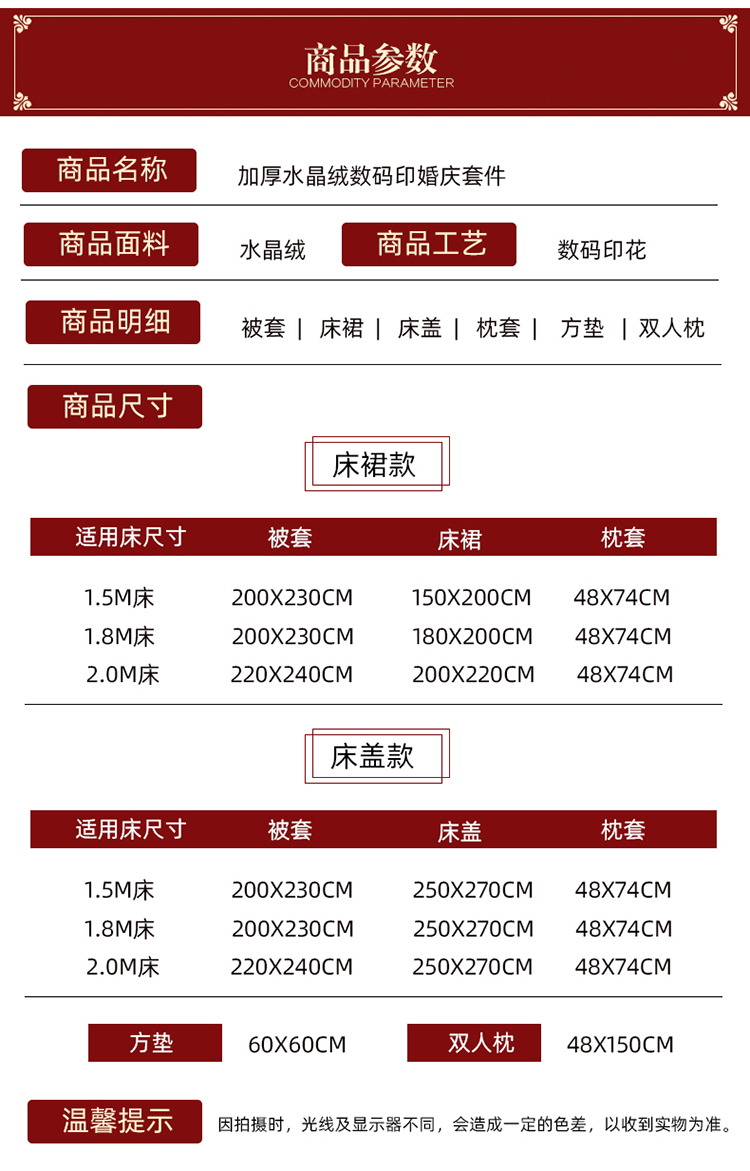 商品参数
COMMODITY PARAMETER

商品名称 加厚水晶绒数码印婚庆套件

商品面料 水晶绒 商品工艺 数码印花

商品明细 被套 | 床裙 | 床盖 | 枕套 | 方垫 | 双人枕

商品尺寸

床裙款

| 适用床尺寸 | 被套 | 床裙 | 枕套 |
|---|---|---|---|
| 1.5M床 | 200X230CM | 150X200CM | 48X74CM |
| 1.8M床 | 200X230CM | 180X200CM | 48X74CM |
| 2.0M床 | 220X240CM | 200X220CM | 48X74CM |

床盖款

| 适用床尺寸 | 被套 | 床盖 | 枕套 |
|---|---|---|---|
| 1.5M床 | 200X230CM | 250X270CM | 48X74CM |
| 1.8M床 | 200X230CM | 250X270CM | 48X74CM |
| 2.0M床 | 220X240CM | 250X270CM | 48X74CM |

方垫 60X60CM 双人枕 48X150CM

温馨提示 因拍摄时，光线及显示器不同，会造成一定的色差，以收到实物为准。